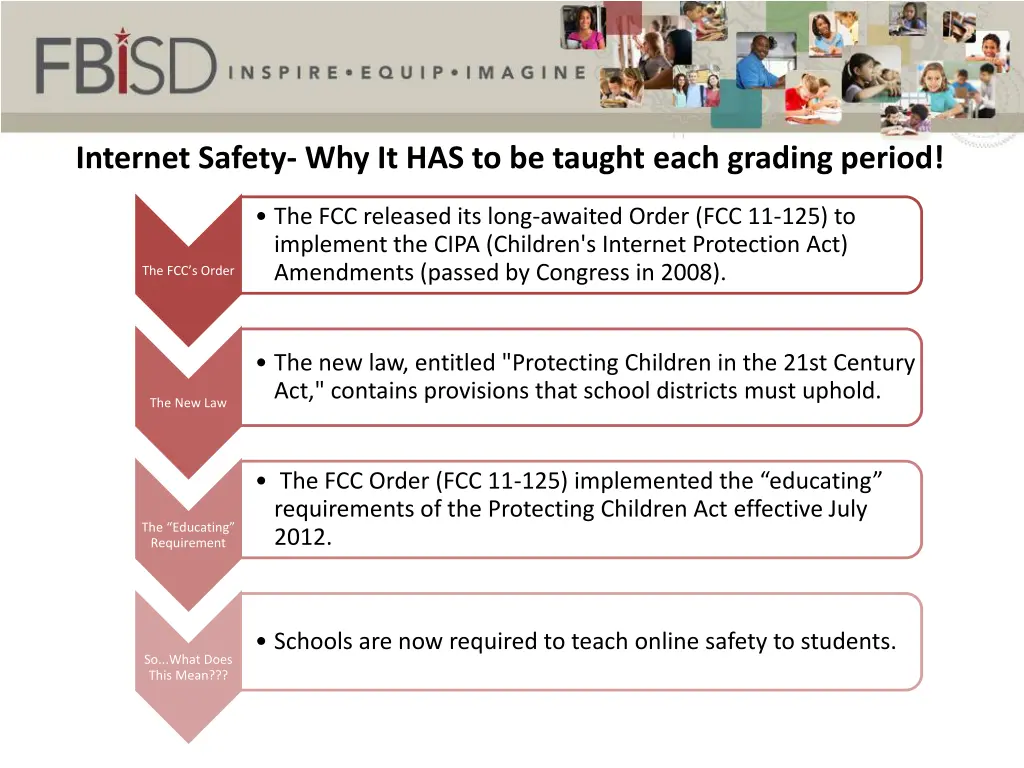 FBISD INSPIRE • EQUIP • IMAGINE

Internet Safety- Why It HAS to be taught each grading period!

The FCC's Order

• The FCC released its long-awaited Order (FCC 11-125) to implement the CIPA (Children's Internet Protection Act) Amendments (passed by Congress in 2008).

The New Law

• The new law, entitled "Protecting Children in the 21st Century Act," contains provisions that school districts must uphold.

The "Educating" Requirement

• The FCC Order (FCC 11-125) implemented the "educating" requirements of the Protecting Children Act effective July 2012.

So...What Does This Mean???

• Schools are now required to teach online safety to students.